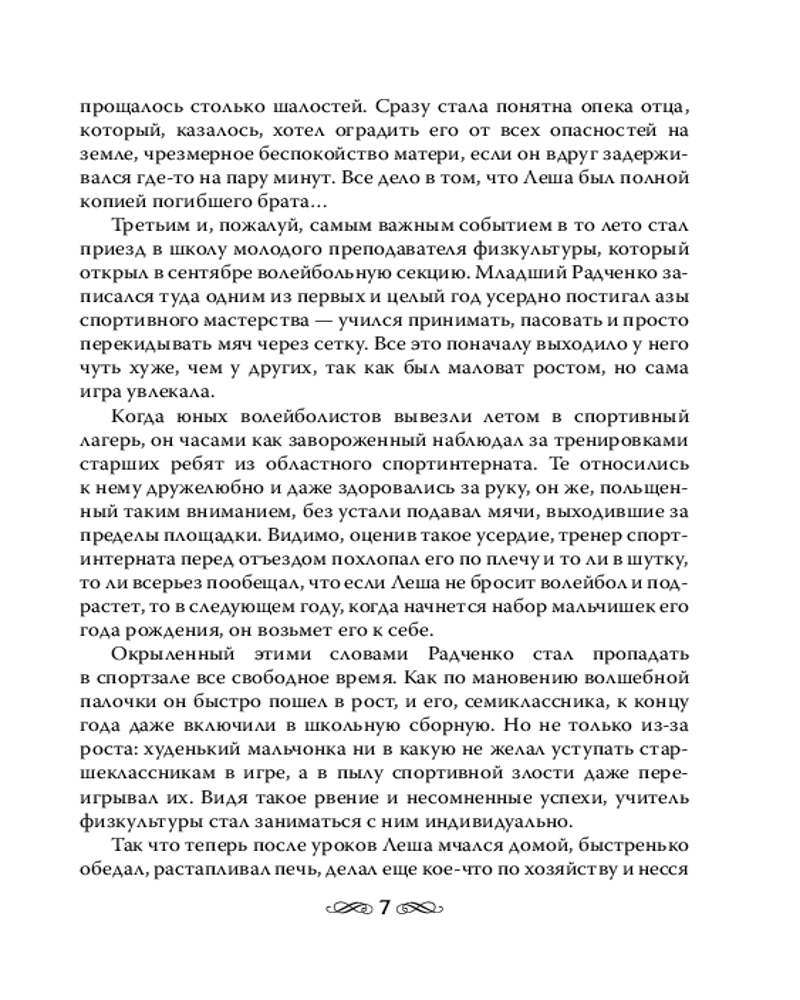 прощалось столько шалостей. Сразу стала понятна опека отца, который, казалось, хотел оградить его от всех опасностей на земле, чрезмерное беспокойство матери, если он вдруг задерживался где-то на пару минут. Все дело в том, что Леша был полной копией погибшего брата…

Третьим и, пожалуй, самым важным событием в то лето стал приезд в школу молодого преподавателя физкультуры, который открыл в сентябре волейбольную секцию. Младший Радченко записался туда одним из первых и целый год усердно постигал азы спортивного мастерства — учился принимать, пасовать и просто перекидывать мяч через сетку. Все это поначалу выходило у него чуть хуже, чем у других, так как был маловат ростом, но сама игра увлекала.

Когда юных волейболистов вывезли летом в спортивный лагерь, он часами как завороженный наблюдал за тренировками старших ребят из областного спортинтерната. Те относились к нему дружелюбно и даже здоровались за руку, он же, польщенный таким вниманием, без устали подавал мячи, выходившие за пределы площадки. Видимо, оценив такое усердие, тренер спортинтерната перед отъездом похлопал его по плечу и то ли в шутку, то ли всерьез пообещал, что если Леша не бросит волейбол и подрастет, то в следующем году, когда начнется набор мальчишек его года рождения, он возьмет его к себе.

Окрыленный этими словами Радченко стал пропадать в спортзале все свободное время. Как по мановению волшебной палочки он быстро пошел в рост, и его, семиклассника, к концу года даже включили в школьную сборную. Но не только из-за роста: худенький мальчонка ни в какую не желал уступать старшеклассникам в игре, а в пылу спортивной злости даже переигрывал их. Видя такое рвение и несомненные успехи, учитель физкультуры стал заниматься с ним индивидуально.

Так что теперь после уроков Леша мчался домой, быстренько обедал, растапливал печь, делал еще кое-что по хозяйству и несся

7